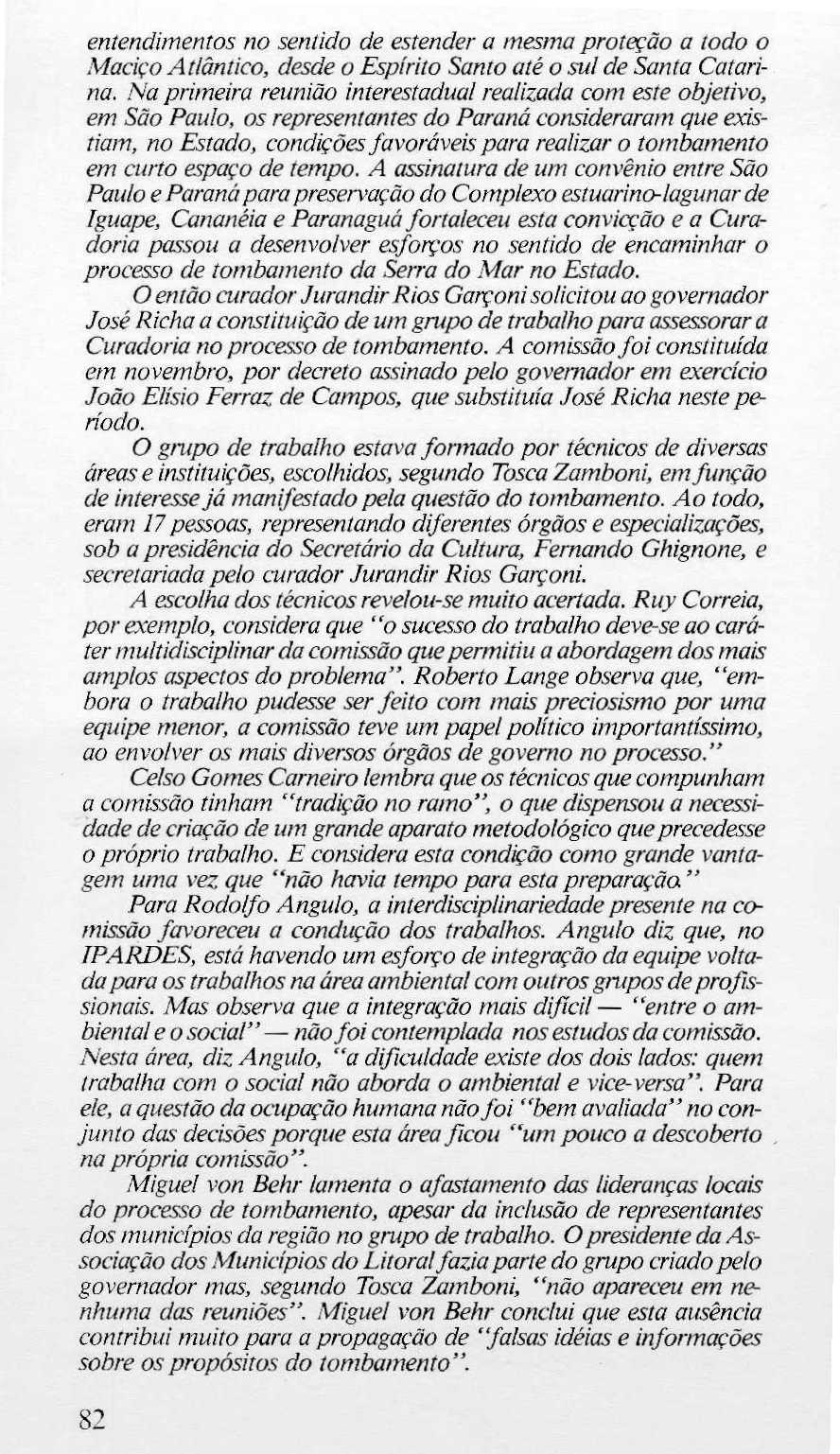 entendimentos no sentido de estender a mesma proteção a todo o Maciço Atlântico, desde o Espírito Santo até o sul de Santa Catarina. Na primeira reunião interestadual realizada com este objetivo, em São Paulo, os representantes do Paraná consideraram que existiam, no Estado, condições favoráveis para realizar o tombamento em curto espaço de tempo. A assinatura de um convênio entre São Paulo e Paraná para preservação do Complexo estuarino-lagunar de Iguape, Cananéia e Paranaguá fortaleceu esta convicção e a Curadoria passou a desenvolver esforços no sentido de encaminhar o processo de tombamento da Serra do Mar no Estado.

O então curador Jurandir Rios Garçoni solicitou ao governador José Richa a constituição de um grupo de trabalho para assessorar a Curadoria no processo de tombamento. A comissão foi constituída em novembro, por decreto assinado pelo governador em exercício João Elísio Ferraz de Campos, que substituía José Richa neste período.

O grupo de trabalho estava formado por técnicos de diversas áreas e instituições, escolhidos, segundo Tosca Zamboni, em função de interesse já manifestado pela questão do tombamento. Ao todo, eram 17 pessoas, representando diferentes órgãos e especializações, sob a presidência do Secretário da Cultura, Fernando Ghignone, e secretariada pelo curador Jurandir Rios Garçoni.

A escolha dos técnicos revelou-se muito acertada. Ruy Correia, por exemplo, considera que "o sucesso do trabalho deve-se ao caráter multidisciplinar da comissão que permitiu a abordagem dos mais amplos aspectos do problema". Roberto Lange observa que, "embora o trabalho pudesse ser feito com mais preciosismo por uma equipe menor, a comissão teve um papel político importantíssimo, ao envolver os mais diversos órgãos de governo no processo."

Celso Gomes Carneiro lembra que os técnicos que compunham a comissão tinham "tradição no ramo", o que dispensou a necessidade de criação de um grande aparato metodológico que precedesse o próprio trabalho. E considera esta condição como grande vantagem uma vez que "não havia tempo para esta preparação."

Para Rodolfo Angulo, a interdisciplinariedade presente na comissão favoreceu a condução dos trabalhos. Angulo diz que, no IPARDES, está havendo um esforço de integração da equipe voltada para os trabalhos na área ambiental com outros grupos de profissionais. Mas observa que a integração mais difícil — "entre o ambiental e o social" — não foi contemplada nos estudos da comissão. Nesta área, diz Angulo, "a dificuldade existe dos dois lados: quem trabalha com o social não aborda o ambiental e vice-versa". Para ele, a questão da ocupação humana não foi "bem avaliada" no conjunto das decisões porque esta área ficou "um pouco a descoberto na própria comissão".

Miguel von Behr lamenta o afastamento das lideranças locais do processo de tombamento, apesar da inclusão de representantes dos municípios da região no grupo de trabalho. O presidente da Associação dos Municípios do Litoral fazia parte do grupo criado pelo governador mas, segundo Tosca Zamboni, "não apareceu em nenhuma das reuniões". Miguel von Behr conclui que esta ausência contribui muito para a propagação de "falsas idéias e informações sobre os propósitos do tombamento".

82